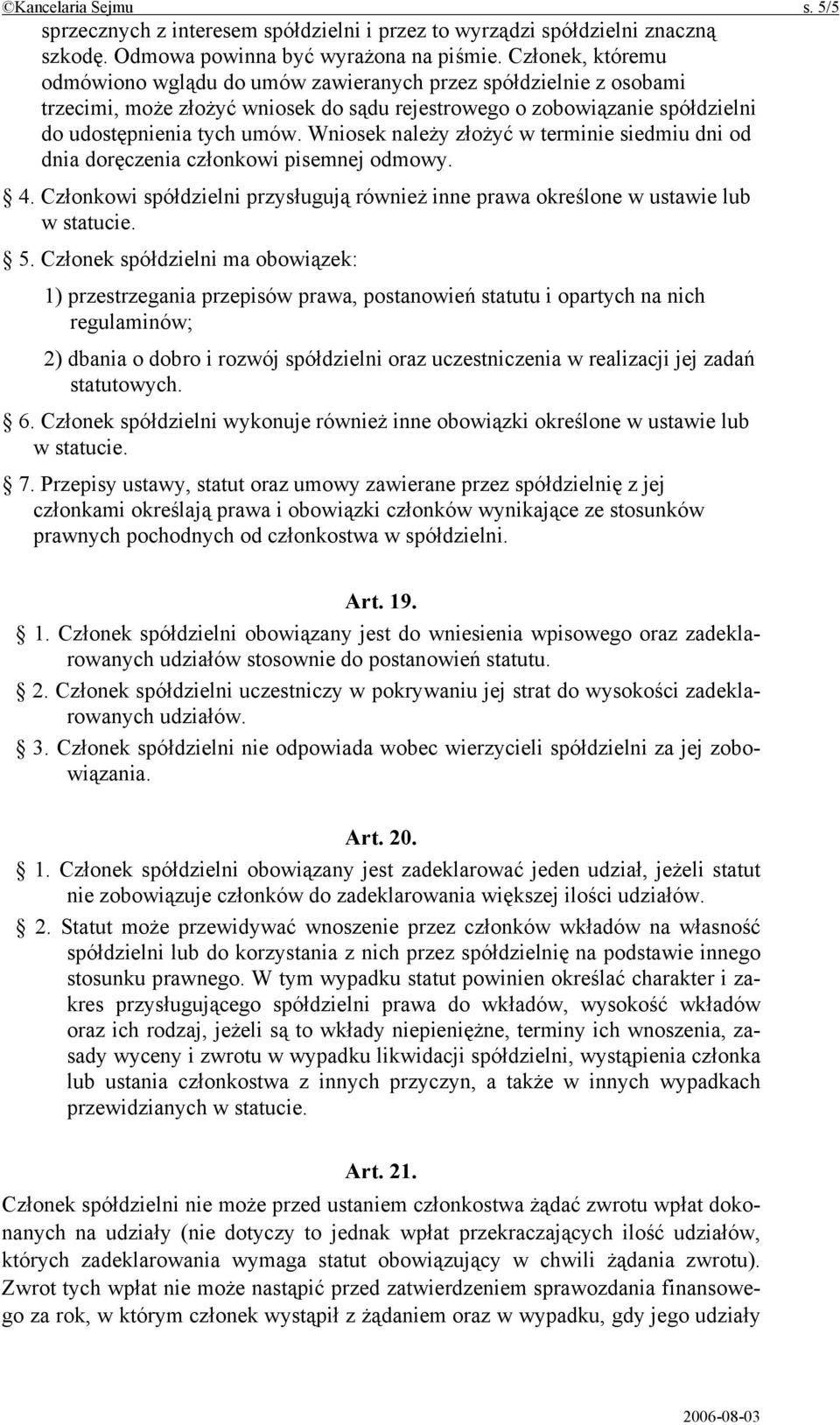 ©Kancelaria Sejmu s. 5/5

sprzecznych z interesem spółdzielni i przez to wyrządzi spółdzielni znaczną szkodę. Odmowa powinna być wyrażona na piśmie. Członek, któremu odmówiono wglądu do umów zawieranych przez spółdzielnie z osobami trzecimi, może złożyć wniosek do sądu rejestrowego o zobowiązanie spółdzielni do udostępnienia tych umów. Wniosek należy złożyć w terminie siedmiu dni od dnia doręczenia członkowi pisemnej odmowy.

§ 4. Członkowi spółdzielni przysługują również inne prawa określone w ustawie lub w statucie.

§ 5. Członek spółdzielni ma obowiązek:

1) przestrzegania przepisów prawa, postanowień statutu i opartych na nich regulaminów;

2) dbania o dobro i rozwój spółdzielni oraz uczestniczenia w realizacji jej zadań statutowych.

§ 6. Członek spółdzielni wykonuje również inne obowiązki określone w ustawie lub w statucie.

§ 7. Przepisy ustawy, statut oraz umowy zawierane przez spółdzielnię z jej członkami określają prawa i obowiązki członków wynikające ze stosunków prawnych pochodnych od członkostwa w spółdzielni.

Art. 19.

§ 1. Członek spółdzielni obowiązany jest do wniesienia wpisowego oraz zadeklarowanych udziałów stosownie do postanowień statutu.

§ 2. Członek spółdzielni uczestniczy w pokrywaniu jej strat do wysokości zadeklarowanych udziałów.

§ 3. Członek spółdzielni nie odpowiada wobec wierzycieli spółdzielni za jej zobowiązania.

Art. 20.

§ 1. Członek spółdzielni obowiązany jest zadeklarować jeden udział, jeżeli statut nie zobowiązuje członków do zadeklarowania większej ilości udziałów.

§ 2. Statut może przewidywać wnoszenie przez członków wkładów na własność spółdzielni lub do korzystania z nich przez spółdzielnię na podstawie innego stosunku prawnego. W tym wypadku statut powinien określać charakter i zakres przysługującego spółdzielni prawa do wkładów, wysokość wkładów oraz ich rodzaj, jeżeli są to wkłady niepieniężne, terminy ich wnoszenia, zasady wyceny i zwrotu w wypadku likwidacji spółdzielni, wystąpienia członka lub ustania członkostwa z innych przyczyn, a także w innych wypadkach przewidzianych w statucie.

Art. 21.

Członek spółdzielni nie może przed ustaniem członkostwa żądać zwrotu wpłat dokonanych na udziały (nie dotyczy to jednak wpłat przekraczających ilość udziałów, których zadeklarowania wymaga statut obowiązujący w chwili żądania zwrotu). Zwrot tych wpłat nie może nastąpić przed zatwierdzeniem sprawozdania finansowego za rok, w którym członek wystąpił z żądaniem oraz w wypadku, gdy jego udziały

2006-08-03